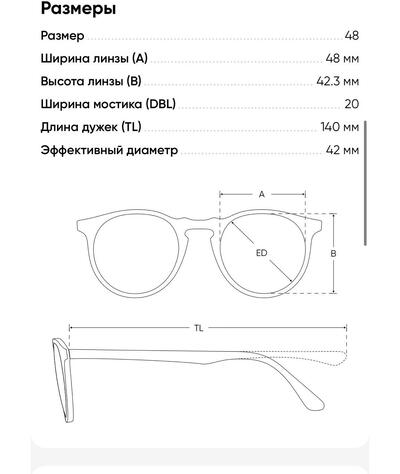 Размеры

Размер 48

Ширина линзы (A) 48 мм

Высота линзы (B) 42.3 мм

Ширина мостика (DBL) 20

Длина дужек (TL) 140 мм

Эффективный диаметр 42 мм

A

ED

B

TL